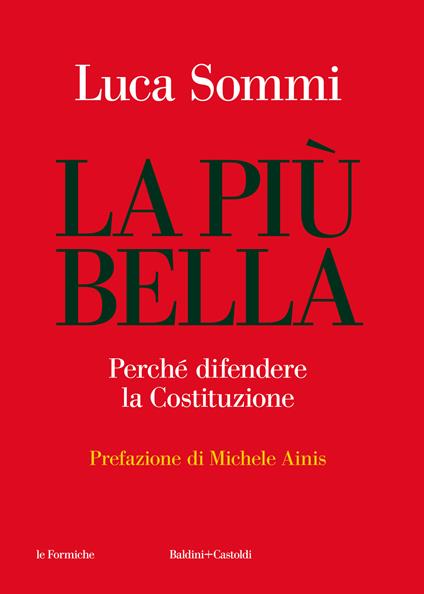 Luca Sommi

LA PIÙ BELLA

Perché difendere la Costituzione

Prefazione di Michele Ainis

le Formiche

Baldini+Castoldi